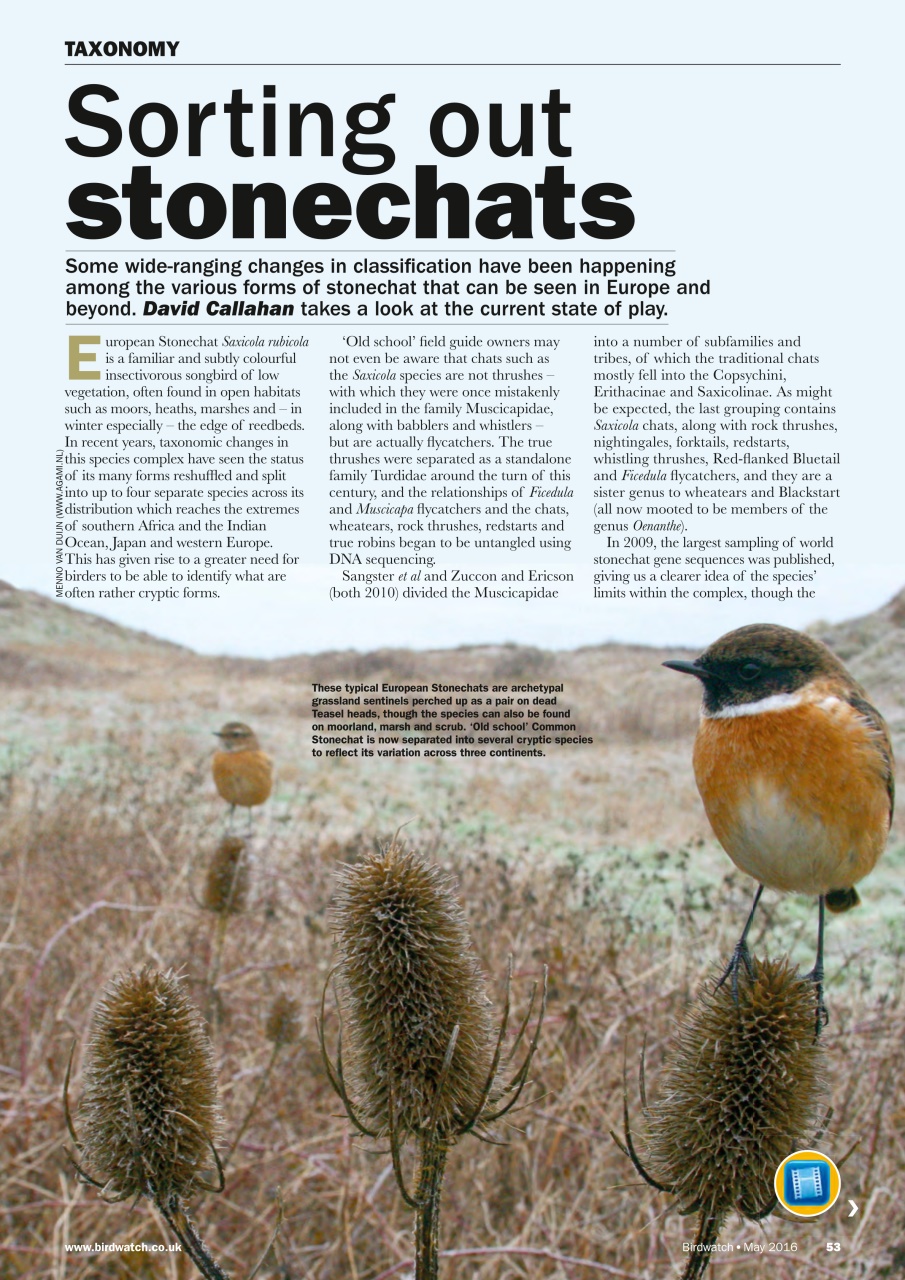 TAXONOMY

Sorting out stonechats

Some wide-ranging changes in classification have been happening among the various forms of stonechat that can be seen in Europe and beyond. David Callahan takes a look at the current state of play.

European Stonechat Saxicola rubicola is a familiar and subtly colourful insectivorous songbird of low vegetation, often found in open habitats such as moors, heaths, marshes and – in winter especially – the edge of reedbeds. In recent years, taxonomic changes in this species complex have seen the status of its many forms reshuffled and split into up to four separate species across its distribution which reaches the extremes of southern Africa and the Indian Ocean, Japan and western Europe. This has given rise to a greater need for birders to be able to identify what are often rather cryptic forms.

MENNO VAN DUIJN (WWW.AGAMI.NL)

'Old school' field guide owners may not even be aware that chats such as the Saxicola species are not thrushes – with which they were once mistakenly included in the family Muscicapidae, along with babblers and whistlers – but are actually flycatchers. The true thrushes were separated as a standalone family Turdidae around the turn of this century, and the relationships of Ficedula and Muscicapa flycatchers and the chats, wheatears, rock thrushes, redstarts and true robins began to be untangled using DNA sequencing.

Sangster et al and Zuccon and Ericson (both 2010) divided the Muscicapidae into a number of subfamilies and tribes, of which the traditional chats mostly fell into the Copsychini, Erithacinae and Saxicolinae. As might be expected, the last grouping contains Saxicola chats, along with rock thrushes, nightingales, forktails, redstarts, whistling thrushes, Red-flanked Bluetail and Ficedula flycatchers, and they are a sister genus to wheatears and Blackstart (all now mooted to be members of the genus Oenanthe).

In 2009, the largest sampling of world stonechat gene sequences was published, giving us a clearer idea of the species' limits within the complex, though the

These typical European Stonechats are archetypal grassland sentinels perched up as a pair on dead Teasel heads, though the species can also be found on moorland, marsh and scrub. 'Old school' Common Stonechat is now separated into several cryptic species to reflect its variation across three continents.

www.birdwatch.co.uk

Birdwatch • May 2016 53